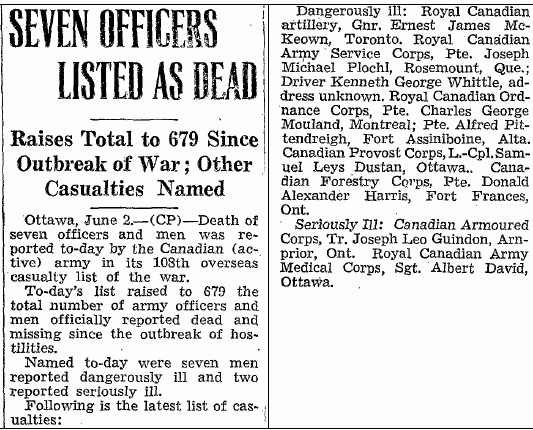 SEVEN OFFICERS LISTED AS DEAD

Raises Total to 679 Since Outbreak of War; Other Casualties Named

Ottawa, June 2.—(CP)—Death of seven officers and men was reported to-day by the Canadian (active) army in its 108th overseas casualty list of the war.

To-day's list raised to 679 the total number of army officers and men officially reported dead and missing since the outbreak of hostilities.

Named to-day were seven men reported dangerously ill and two reported seriously ill.

Following is the latest list of casualties:

Dangerously ill: Royal Canadian artillery, Gnr. Ernest James McKeown, Toronto. Royal Canadian Army Service Corps, Pte. Joseph Michael Plochl, Rosemount, Que.; Driver Kenneth George Whittle, address unknown. Royal Canadian Ordnance Corps, Pte. Charles George Mouland, Montreal; Pte. Alfred Pittendreigh, Fort Assiniboine, Alta. Canadian Provost Corps, L.-Cpl. Samuel Leys Dustan, Ottawa.. Canadian Forestry Corps, Pte. Donald Alexander Harris, Fort Frances, Ont.

Seriously Ill: Canadian Armoured Corps, Tr. Joseph Leo Guindon, Arnprior, Ont. Royal Canadian Army Medical Corps, Sgt. Albert David, Ottawa.